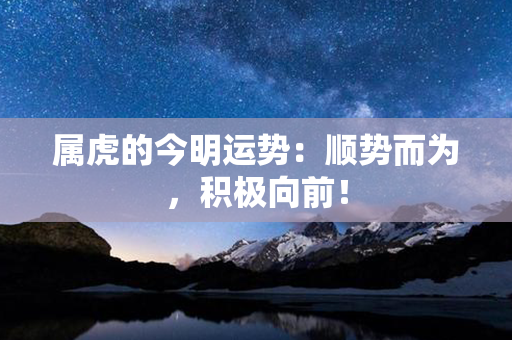 属虎的今明运势：顺势而为，积极向前！